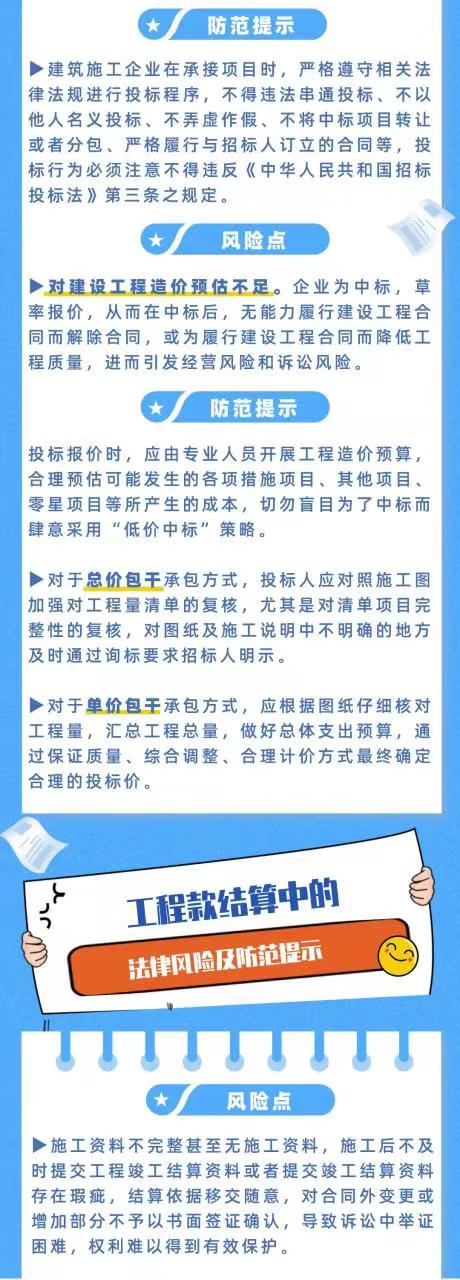 防范提示

▶建筑施工企业在承接项目时，严格遵守相关法律法规进行投标程序，不得违法串通投标、不以他人名义投标、不弄虚作假、不将中标项目转让或者分包、严格履行与招标人订立的合同等，投标行为必须注意不得违反《中华人民共和国招标投标法》第三条之规定。

风险点

▶对建设工程造价预估不足。企业为中标，草率报价，从而在中标后，无能力履行建设工程合同而解除合同，或为履行建设工程合同而降低工程质量，进而引发经营风险和诉讼风险。

防范提示

投标报价时，应由专业人员开展工程造价预算，合理预估可能发生的各项措施项目、其他项目、零星项目等所产生的成本，切勿盲目为了中标而肆意采用“低价中标”策略。

▶对于总价包干承包方式，投标人应对照施工图加强对工程量清单的复核，尤其是对清单项目完整性的复核，对图纸及施工说明中不明确的地方及时通过询标要求招标人明示。

▶对于单价包干承包方式，应根据图纸仔细核对工程量，汇总工程总量，做好总体支出预算，通过保证质量、综合调整、合理计价方式最终确定合理的投标价。

工程款结算中的

法律风险及防范提示

风险点

▶施工资料不完整甚至无施工资料，施工后不及时提交工程竣工结算资料或者提交竣工结算资料存在瑕疵，结算依据移交随意，对合同外变更或增加部分不予以书面签证确认，导致诉讼中举证困难，权利难以得到有效保护。